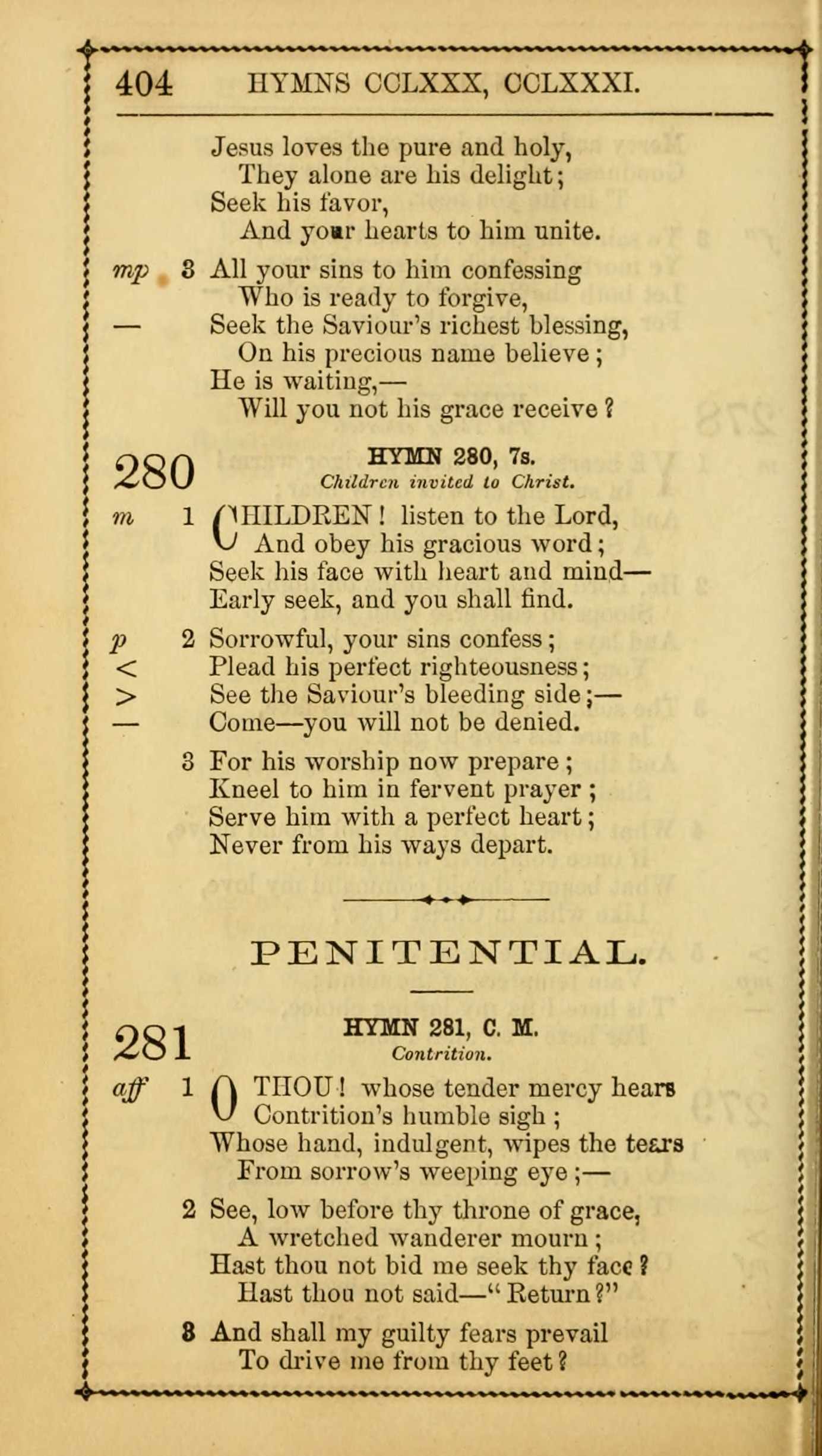 404 HYMNS CCLXXX, CCLXXXI.

Jesus loves the pure and holy,
They alone are his delight;
Seek his favor,
And your hearts to him unite.

mp 3 All your sins to him confessing
Who is ready to forgive,
— Seek the Saviour's richest blessing,
On his precious name believe;
He is waiting,—
Will you not his grace receive?

280 HYMN 280, 7s.
Children invited to Christ.

m 1 CHILDREN! listen to the Lord,
And obey his gracious word;
Seek his face with heart and mind—
Early seek, and you shall find.

p 2 Sorrowful, your sins confess;
< Plead his perfect righteousness;
> See the Saviour's bleeding side;—
— Come—you will not be denied.

3 For his worship now prepare;
Kneel to him in fervent prayer;
Serve him with a perfect heart;
Never from his ways depart.

PENITENTIAL.

281 HYMN 281, C. M.
Contrition.

aff 1 O THOU! whose tender mercy hears
Contrition's humble sigh;
Whose hand, indulgent, wipes the tears
From sorrow's weeping eye;—

2 See, low before thy throne of grace,
A wretched wanderer mourn;
Hast thou not bid me seek thy face?
Hast thou not said—"Return?"

8 And shall my guilty fears prevail
To drive me from thy feet?